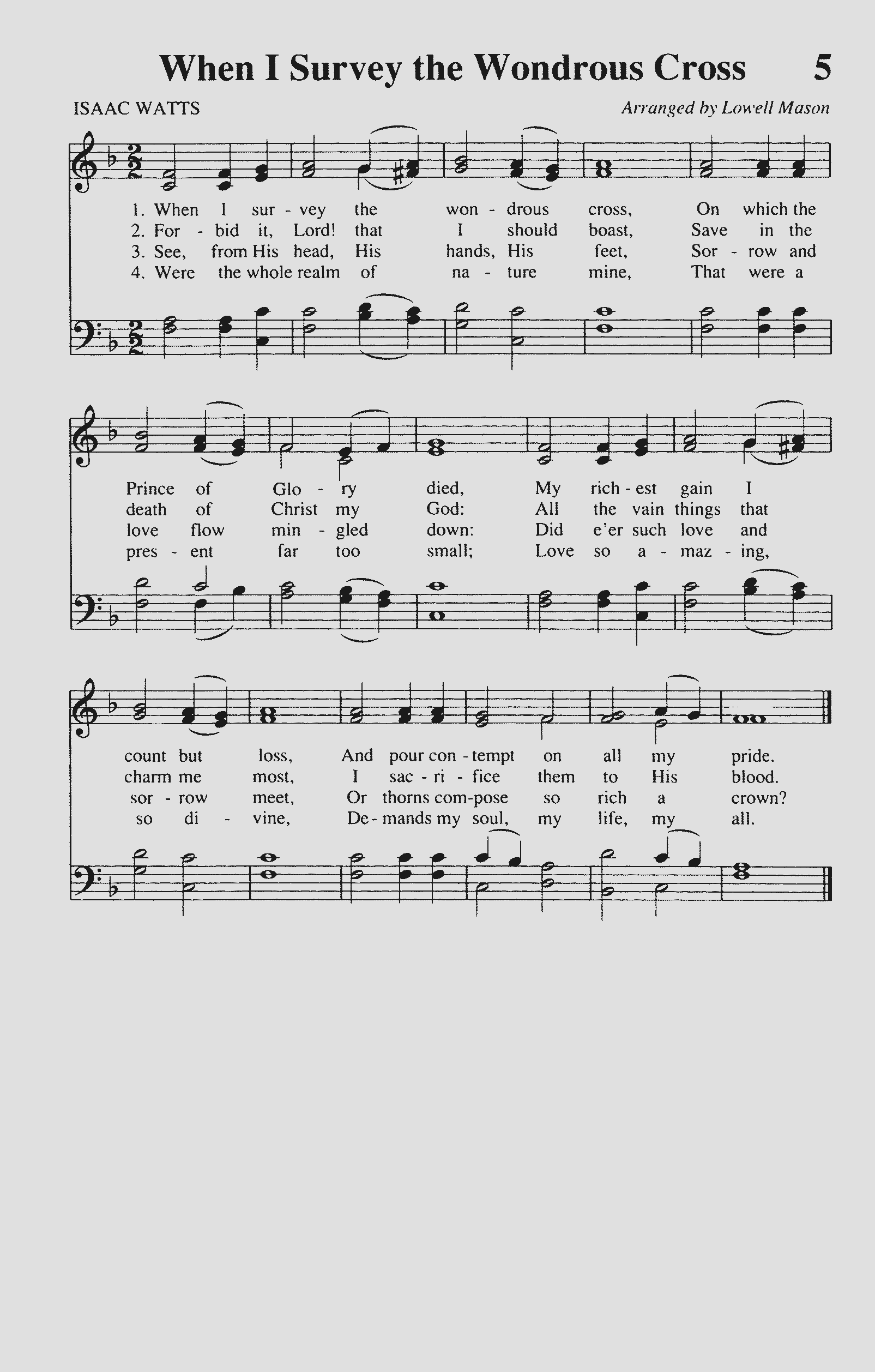 When I Survey the Wondrous Cross 5

ISAAC WATTS

Arranged by Lowell Mason

1. When I sur - vey the won - drous cross, On which the
2. For - bid it, Lord! that I should boast, Save in the
3. See, from His head, His hands, His feet, Sor - row and
4. Were the whole realm of na - ture mine, That were a

Prince of Glo - ry died, My rich - est gain I
death of Christ my God: All the vain things that
love flow min - gled down: Did e'er such love and
pres - ent far too small; Love so a - maz - ing,

count but loss, And pour con - tempt on all my pride.
charm me most, I sac - ri - fice them to His blood.
sor - row meet, Or thorns com - pose so rich a crown?
so di - vine, De - mands my soul, my life, my all.